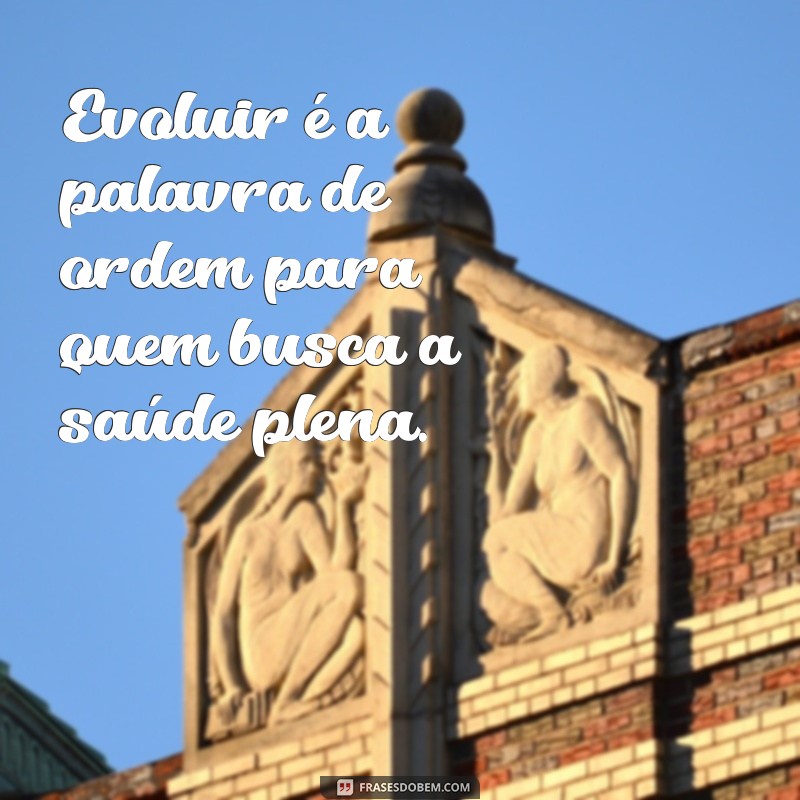 Evoluir é a palavra de ordem para quem busca a saúde plena.

FRASESDOBEM.COM